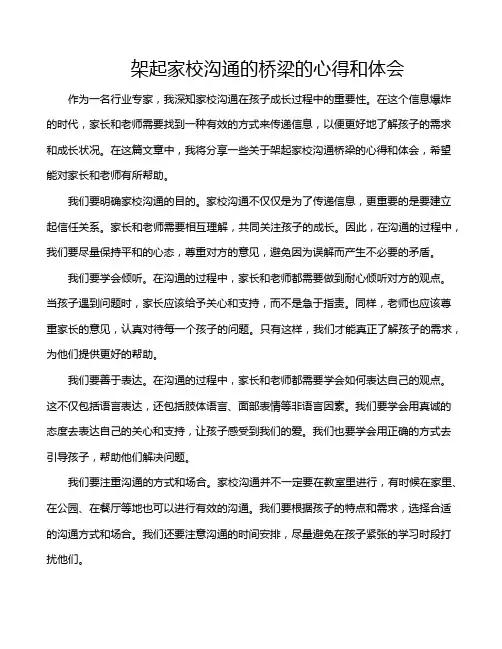 架起家校沟通的桥梁的心得和体会

作为一名行业专家，我深知家校沟通在孩子成长过程中的重要性。在这个信息爆炸的时代，家长和老师需要找到一种有效的方式来传递信息，以便更好地了解孩子的需求和成长状况。在这篇文章中，我将分享一些关于架起家校沟通桥梁的心得和体会，希望能对家长和老师有所帮助。

我们要明确家校沟通的目的。家校沟通不仅仅是为了传递信息，更重要的是要建立起信任关系。家长和老师需要相互理解，共同关注孩子的成长。因此，在沟通的过程中，我们要尽量保持平和的心态，尊重对方的意见，避免因为误解而产生不必要的矛盾。

我们要学会倾听。在沟通的过程中，家长和老师都需要做到耐心倾听对方的观点。当孩子遇到问题时，家长应该给予关心和支持，而不是急于指责。同样，老师也应该尊重家长的意见，认真对待每一个孩子的问题。只有这样，我们才能真正了解孩子的需求，为他们提供更好的帮助。

我们要善于表达。在沟通的过程中，家长和老师都需要学会如何表达自己的观点。这不仅包括语言表达，还包括肢体语言、面部表情等非语言因素。我们要学会用真诚的态度去表达自己的关心和支持，让孩子感受到我们的爱。我们也要学会用正确的方式去引导孩子，帮助他们解决问题。

我们要注重沟通的方式和场合。家校沟通并不一定要在教室里进行，有时候在家里、在公园、在餐厅等地也可以进行有效的沟通。我们要根据孩子的特点和需求，选择合适的沟通方式和场合。我们还要注意沟通的时间安排，尽量避免在孩子紧张的学习时段打扰他们。